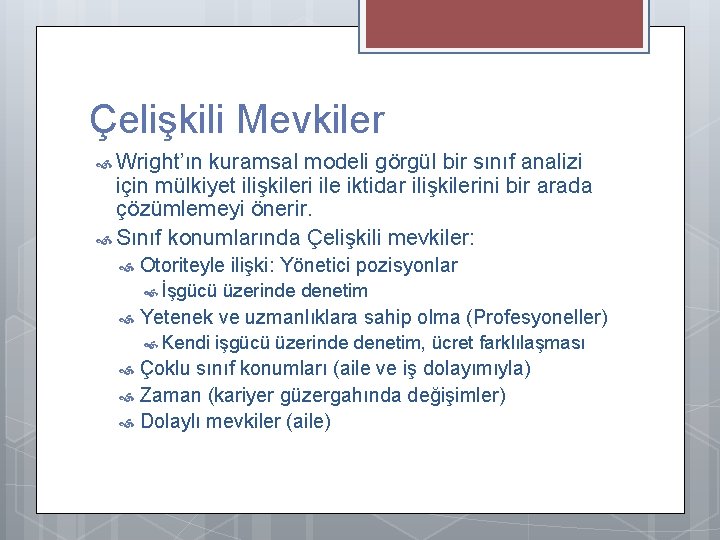 Çelişkili Mevkiler

Wright'ın kuramsal modeli görgül bir sınıf analizi için mülkiyet ilişkileri ile iktidar ilişkilerini bir arada çözümlemeyi önerir.

Sınıf konumlarında Çelişkili mevkiler:

Otoriteyle ilişki: Yönetici pozisyonlar

İşgücü üzerinde denetim

Yetenek ve uzmanlıklara sahip olma (Profesyoneller)

Kendi işgücü üzerinde denetim, ücret farklılaşması

Çoklu sınıf konumları (aile ve iş dolayımıyla)

Zaman (kariyer güzergahında değişimler)

Dolaylı mevkiler (aile)